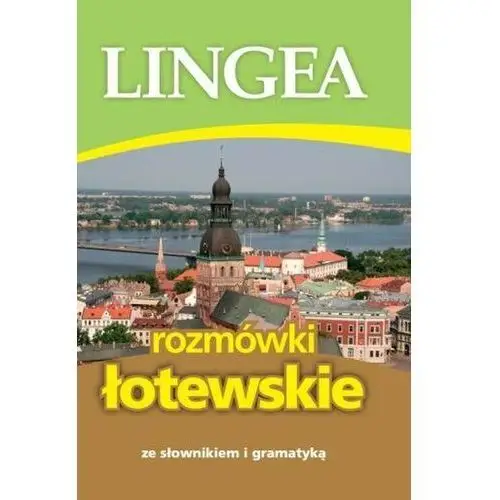 LINGEA

rozmówki
łotewskie

ze słownikiem i gramatyką